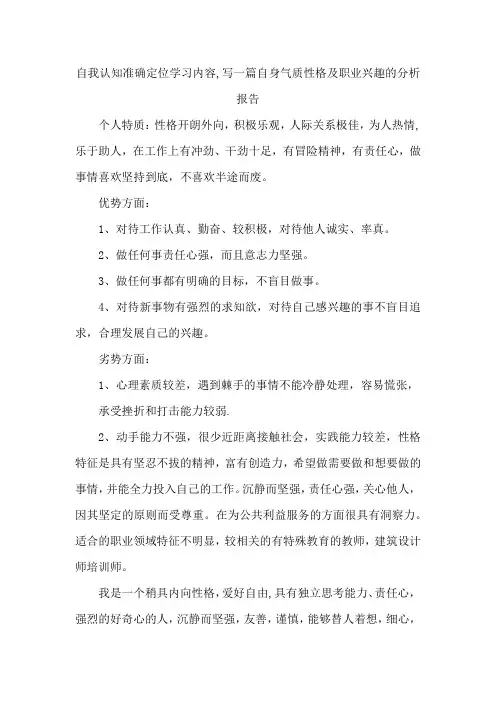 自我认知准确定位学习内容,写一篇自身气质性格及职业兴趣的分析报告

个人特质：性格开朗外向，积极乐观，人际关系极佳，为人热情,乐于助人，在工作上有冲劲、干劲十足，有冒险精神，有责任心，做事情喜欢坚持到底，不喜欢半途而废。

优势方面：

1、对待工作认真、勤奋、较积极，对待他人诚实、率真。

2、做任何事责任心强，而且意志力坚强。

3、做任何事都有明确的目标，不盲目做事。

4、对待新事物有强烈的求知欲，对待自己感兴趣的事不盲目追求，合理发展自己的兴趣。

劣势方面：

1、心理素质较差，遇到棘手的事情不能冷静处理，容易慌张，

承受挫折和打击能力较弱.

2、动手能力不强，很少近距离接触社会，实践能力较差，性格特征是具有坚忍不拔的精神，富有创造力，希望做需要做和想要做的事情,并能全力投入自己的工作。沉静而坚强，责任心强，关心他人,因其坚定的原则而受尊重。在为公共利益服务的方面很具有洞察力。适合的职业领域特征不明显，较相关的有特殊教育的教师，建筑设计师培训师。

我是一个稍具内向性格，爱好自由，具有独立思考能力、责任心，强烈的好奇心的人，沉静而坚强，友善，谨慎，能够替人着想，细心，